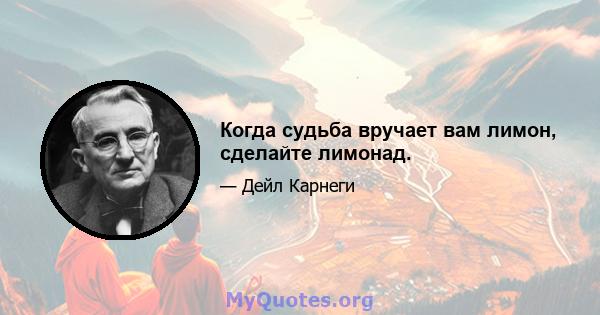 Когда судьба вручает вам лимон, сделайте лимонад.

— Дейл Карнеги

MyQuotes.org